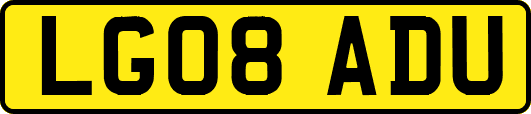 LG08 ADU